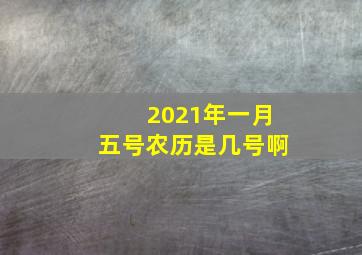 2021年一月五号农历是几号啊